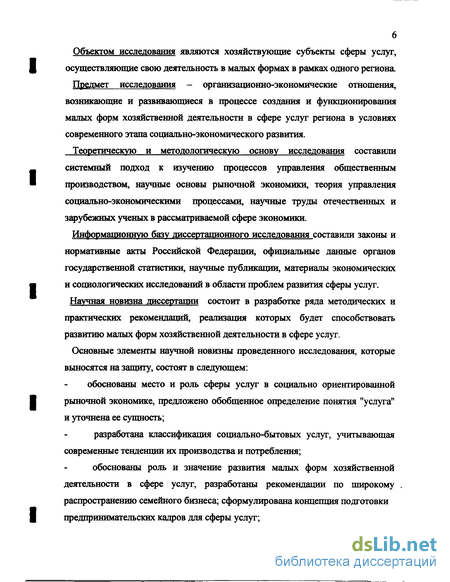 6

Объектом исследования являются хозяйствующие субъекты сферы услуг, осуществляющие свою деятельность в малых формах в рамках одного региона.

Предмет исследования – организационно-экономические отношения, возникающие и развивающиеся в процессе создания и функционирования малых форм хозяйственной деятельности в сфере услуг региона в условиях современного этапа социально-экономического развития.

Теоретическую и методологическую основу исследования составили системный подход к изучению процессов управления общественным производством, научные основы рыночной экономики, теория управления социально-экономическими процессами, научные труды отечественных и зарубежных ученых в рассматриваемой сфере экономики.

Информационную базу диссертационного исследования составили законы и нормативные акты Российской Федерации, официальные данные органов государственной статистики, научные публикации, материалы экономических и социологических исследований в области проблем развития сферы услуг.

Научная новизна диссертации состоит в разработке ряда методических и практических рекомендаций, реализация которых будет способствовать развитию малых форм хозяйственной деятельности в сфере услуг.

Основные элементы научной новизны проведенного исследования, которые выносятся на защиту, состоят в следующем:

- обоснованы место и роль сферы услуг в социально ориентированной рыночной экономике, предложено обобщенное определение понятия "услуга" и уточнена ее сущность;

- разработана классификация социально-бытовых услуг, учитывающая современные тенденции их производства и потребления;

- обоснованы роль и значение развития малых форм хозяйственной деятельности в сфере услуг, разработаны рекомендации по широкому распространению семейного бизнеса; сформулирована концепция подготовки предпринимательских кадров для сферы услуг;

dsLib.net
библиотека диссертаций